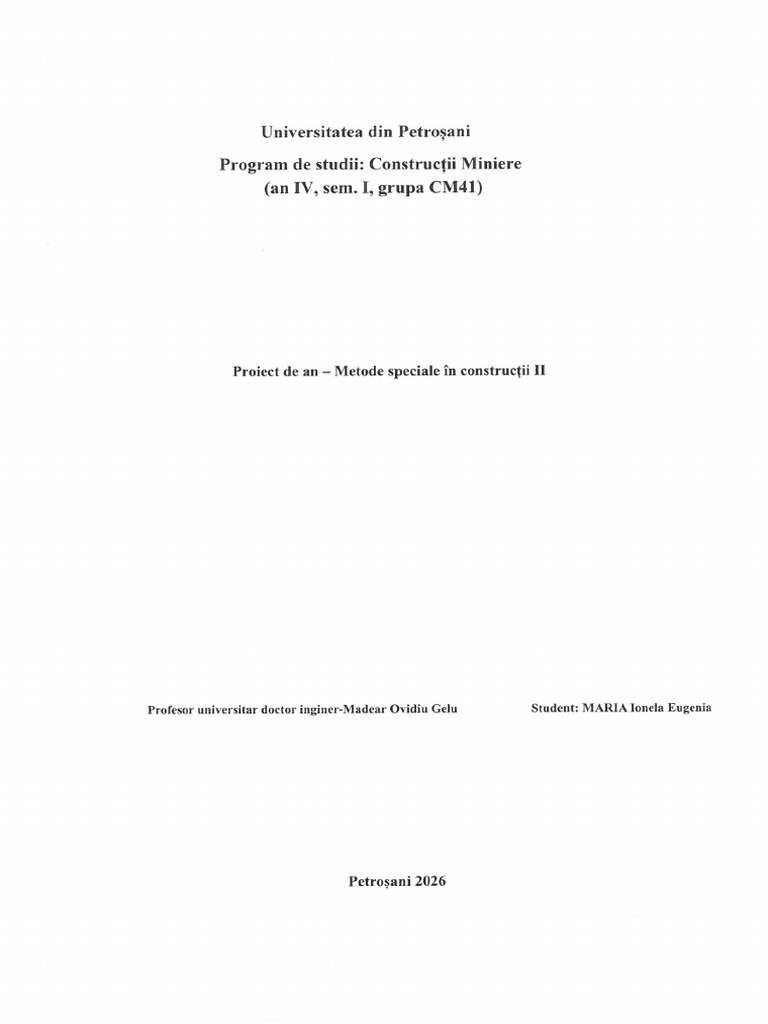 Universitatea din Petroșani
Program de studii: Construcții Miniere
(an IV, sem. I, grupa CM41)

Proiect de an – Metode speciale în construcții II

Profesor universitar doctor inginer-Madear Ovidiu Gelu

Student: MARIA Ionela Eugenia

Petroșani 2026